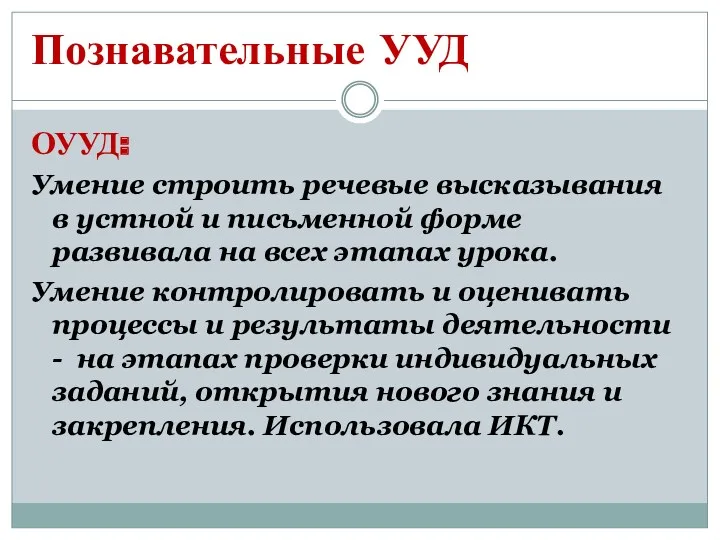 Познавательные УУД

ОУУД:

Умение строить речевые высказывания в устной и письменной форме развивала на всех этапах урока.

Умение контролировать и оценивать процессы и результаты деятельности - на этапах проверки индивидуальных заданий, открытия нового знания и закрепления. Использовала ИКТ.